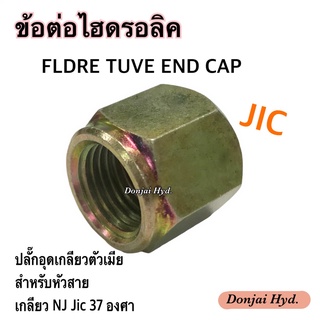 ข้อต่อไฮดรอลิค

FLDRE TUVE END CAP

JIC

Donjai Hyd.

ปลั๊กอุดเกลียวตัวเมีย
สำหรับหัวสาย
เกลียว NJ Jic 37 องศา

Donjai Hyd.